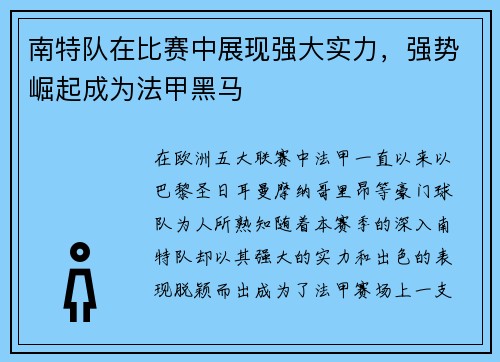 南特队在比赛中展现强大实力，强势崛起成为法甲黑马

在欧洲五大联赛中法甲一直以来以巴黎圣日耳曼摩纳哥里昂等豪门球队为人所熟知随着本赛季的深入南特队却以其强大的实力和出色的表现脱颖而出成为了法甲赛场上一支